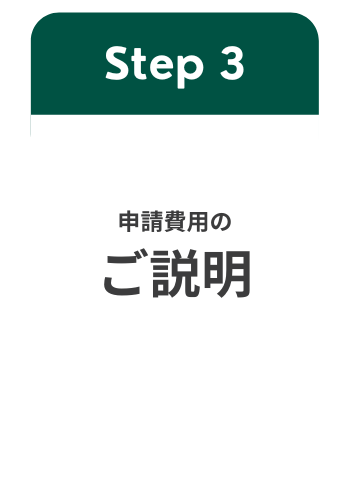 Step 3

申請費用の
ご説明